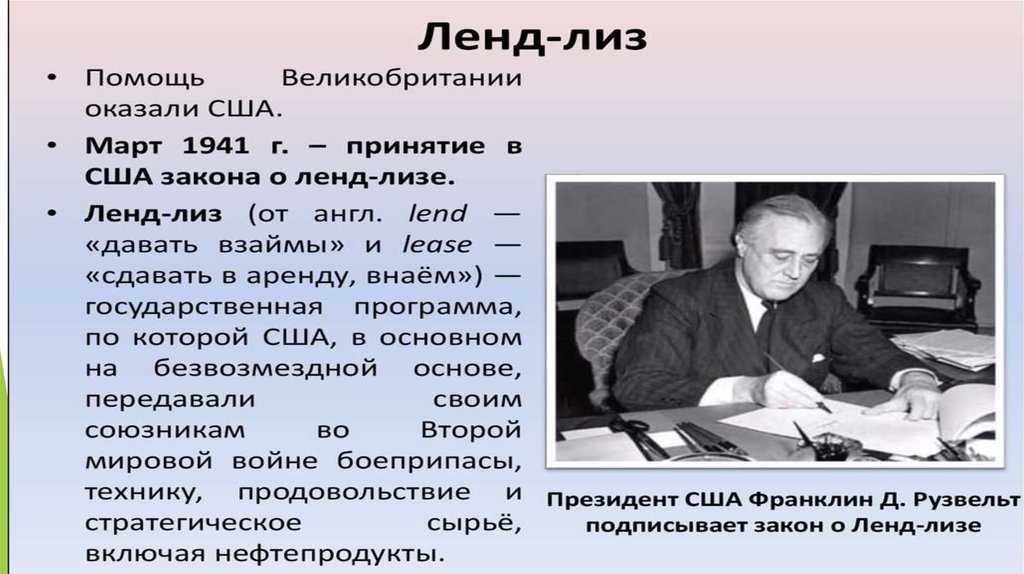 Ленд-лиз

• Помощь Великобритании оказали США.

• Март 1941 г. – принятие в США закона о ленд-лизе.

• Ленд-лиз (от англ. lend — «давать взаймы» и lease — «сдавать в аренду, внаём») — государственная программа, по которой США, в основном на безвозмездной основе, передавали своим союзникам во Второй мировой войне боеприпасы, технику, продовольствие и стратегическое сырьё, включая нефтепродукты.

Президент США Франклин Д. Рузвельт подписывает закон о Ленд-лизе